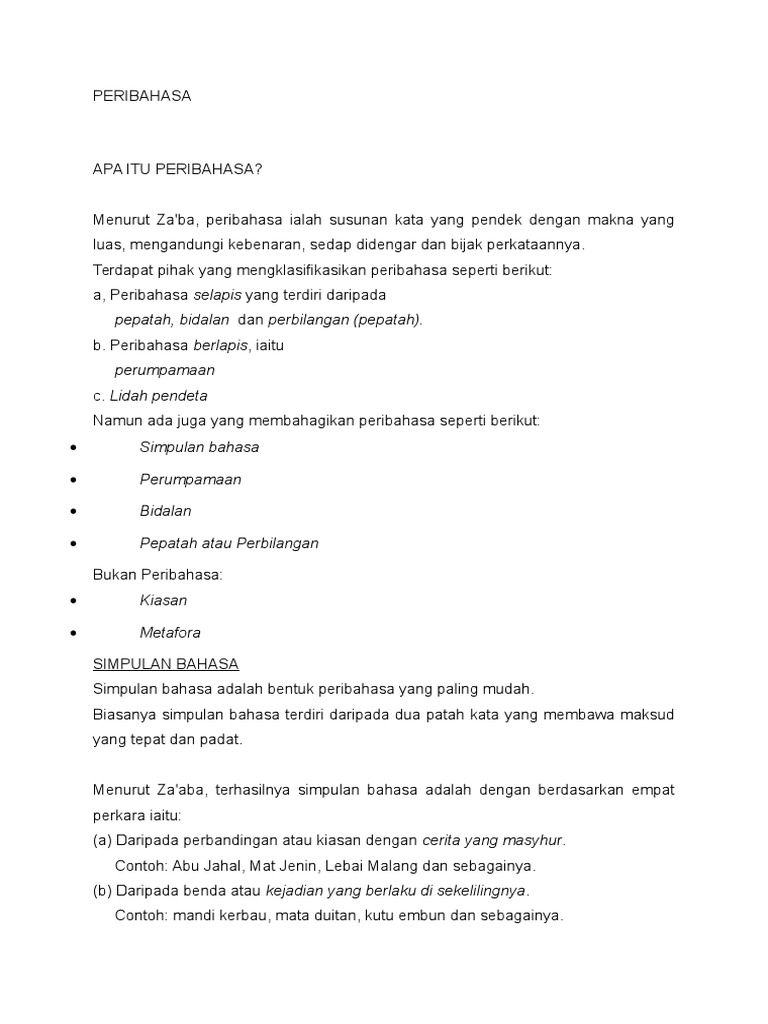 PERIBAHASA

APA ITU PERIBAHASA?

Menurut Za'ba, peribahasa ialah susunan kata yang pendek dengan makna yang luas, mengandungi kebenaran, sedap didengar dan bijak perkataannya.
Terdapat pihak yang mengklasifikasikan peribahasa seperti berikut:
a, Peribahasa selapis yang terdiri daripada
pepatah, bidalan dan perbilangan (pepatah).
b. Peribahasa berlapis, iaitu
perumpamaan
c. Lidah pendeta
Namun ada juga yang membahagikan peribahasa seperti berikut:
• Simpulan bahasa
• Perumpamaan
• Bidalan
• Pepatah atau Perbilangan
Bukan Peribahasa:
• Kiasan
• Metafora

SIMPULAN BAHASA
Simpulan bahasa adalah bentuk peribahasa yang paling mudah.
Biasanya simpulan bahasa terdiri daripada dua patah kata yang membawa maksud yang tepat dan padat.

Menurut Za'aba, terhasilnya simpulan bahasa adalah dengan berdasarkan empat perkara iaitu:
(a) Daripada perbandingan atau kiasan dengan cerita yang masyhur.
Contoh: Abu Jahal, Mat Jenin, Lebai Malang dan sebagainya.
(b) Daripada benda atau kejadian yang berlaku di sekelilingnya.
Contoh: mandi kerbau, mata duitan, kutu embun dan sebagainya.